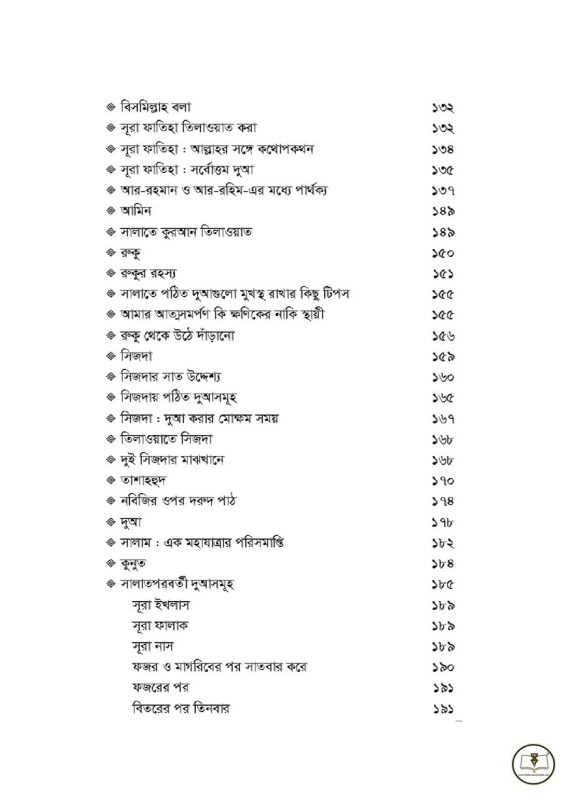 ❖ বিসমিল্লাহ বলা ১৩২
❖ সূরা ফাতিহা তিলাওয়াত করা ১৩২
❖ সূরা ফাতিহা : আল্লাহর সঙ্গে কথোপকথন ১৩৪
❖ সূরা ফাতিহা : সর্বোত্তম দুআ ১৩৫
❖ আর-রহমান ও আর-রহিম-এর মধ্যে পার্থক্য ১৩৭
❖ আমিন ১৪৯
❖ সালাতে কুরআন তিলাওয়াত ১৪৯
❖ রুকু ১৫০
❖ রুকুর রহস্য ১৫১
❖ সালাতে পঠিত দুআগুলো মুখস্থ রাখার কিছু টিপস ১৫৫
❖ আমার আত্মসমর্পণ কি ক্ষণিকের নাকি স্থায়ী ১৫৫
❖ রুকু থেকে উঠে দাঁড়ানো ১৫৬
❖ সিজদা ১৫৯
❖ সিজদার সাত উদ্দেশ্য ১৬০
❖ সিজদায় পঠিত দুআসমূহ ১৬৫
❖ সিজদা : দুআ করার মোক্ষম সময় ১৬৭
❖ তিলাওয়াতে সিজদা ১৬৮
❖ দুই সিজদার মাঝখানে ১৬৮
❖ তাশাহহুদ ১৭০
❖ নবিজির ওপর দরুদ পাঠ ১৭৪
❖ দুআ ১৭৮
❖ সালাম : এক মহাযাত্রার পরিসমাপ্তি ১৮২
❖ কুনুত ১৮৪
❖ সালাতপরবর্তী দুআসমূহ ১৮৫
সূরা ইখলাস ১৮৯
সূরা ফালাক ১৮৯
সূরা নাস ১৮৯
ফজর ও মাগরিবের পর সাতবার করে ১৯০
ফজরের পর ১৯১
বিতরের পর তিনবার ১৯১